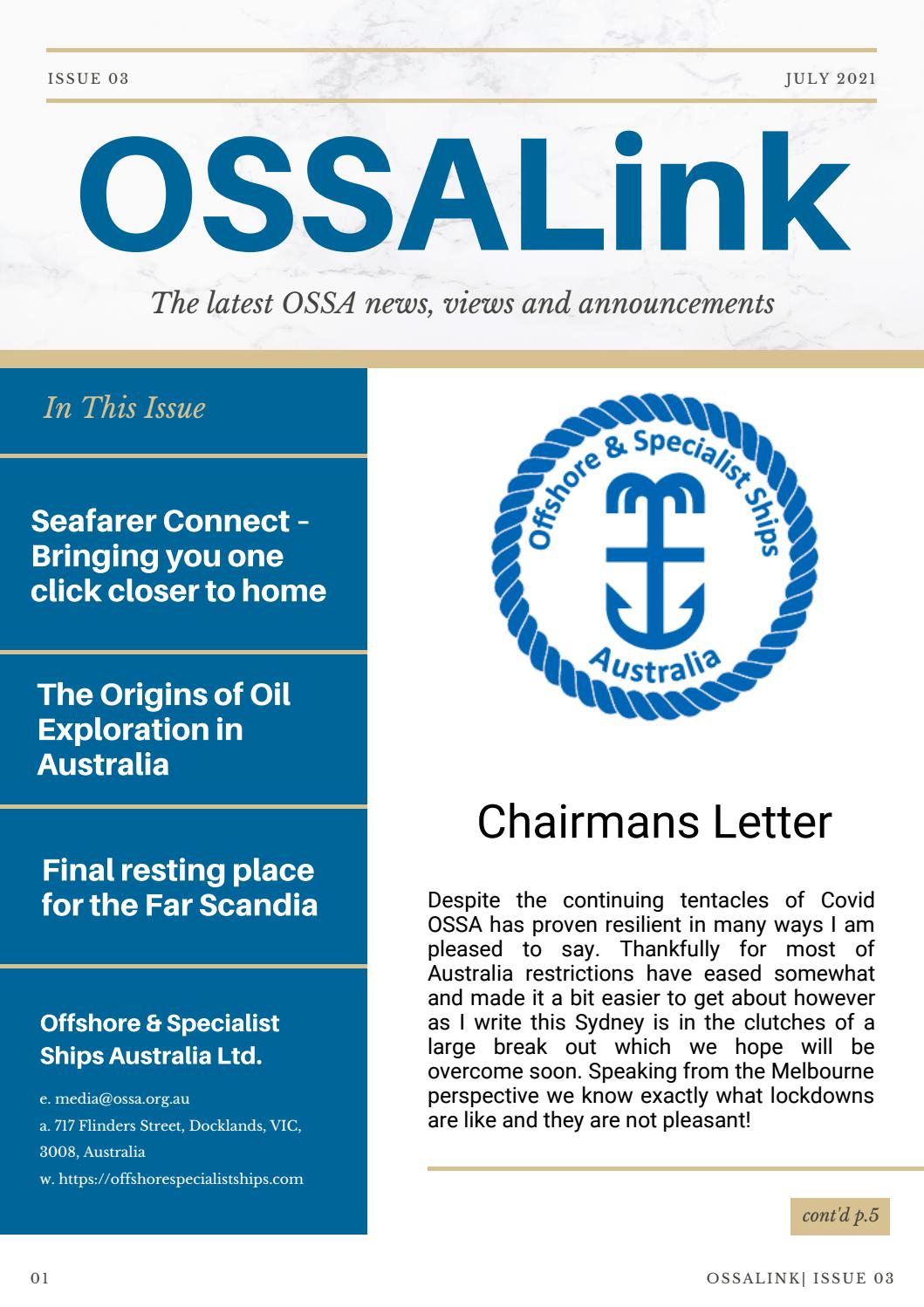 ISSUE 03

JULY 2021

OSSALink

The latest OSSA news, views and announcements

In This Issue

Seafarer Connect - Bringing you one click closer to home

The Origins of Oil Exploration in Australia

Final resting place for the Far Scandia

Offshore & Specialist Ships Australia Ltd.

e. media@ossa.org.au
a. 717 Flinders Street, Docklands, VIC, 3008, Australia
w. https://offshorespecialistships.com

Offshore & Specialist Ships Australia

Chairmans Letter

Despite the continuing tentacles of Covid OSSA has proven resilient in many ways I am pleased to say. Thankfully for most of Australia restrictions have eased somewhat and made it a bit easier to get about however as I write this Sydney is in the clutches of a large break out which we hope will be overcome soon. Speaking from the Melbourne perspective we know exactly what lockdowns are like and they are not pleasant!

cont'd p.5

01

OSSALINK| ISSUE 03